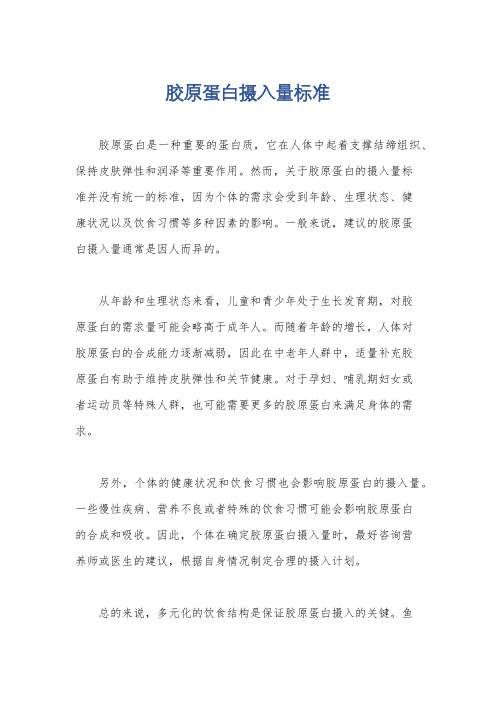 胶原蛋白摄入量标准

胶原蛋白是一种重要的蛋白质，它在人体中起着支撑结缔组织、保持皮肤弹性和润泽等重要作用。然而，关于胶原蛋白的摄入量标准并没有统一的标准，因为个体的需求会受到年龄、生理状态、健康状况以及饮食习惯等多种因素的影响。一般来说，建议的胶原蛋白摄入量通常是因人而异的。

从年龄和生理状态来看，儿童和青少年处于生长发育期，对胶原蛋白的需求量可能会略高于成年人。而随着年龄的增长，人体对胶原蛋白的合成能力逐渐减弱，因此在中老年人群中，适量补充胶原蛋白有助于维持皮肤弹性和关节健康。对于孕妇、哺乳期妇女或者运动员等特殊人群，也可能需要更多的胶原蛋白来满足身体的需求。

另外，个体的健康状况和饮食习惯也会影响胶原蛋白的摄入量。一些慢性疾病、营养不良或者特殊的饮食习惯可能会影响胶原蛋白的合成和吸收。因此，个体在确定胶原蛋白摄入量时，最好咨询营养师或医生的建议，根据自身情况制定合理的摄入计划。

总的来说，多元化的饮食结构是保证胶原蛋白摄入的关键。鱼